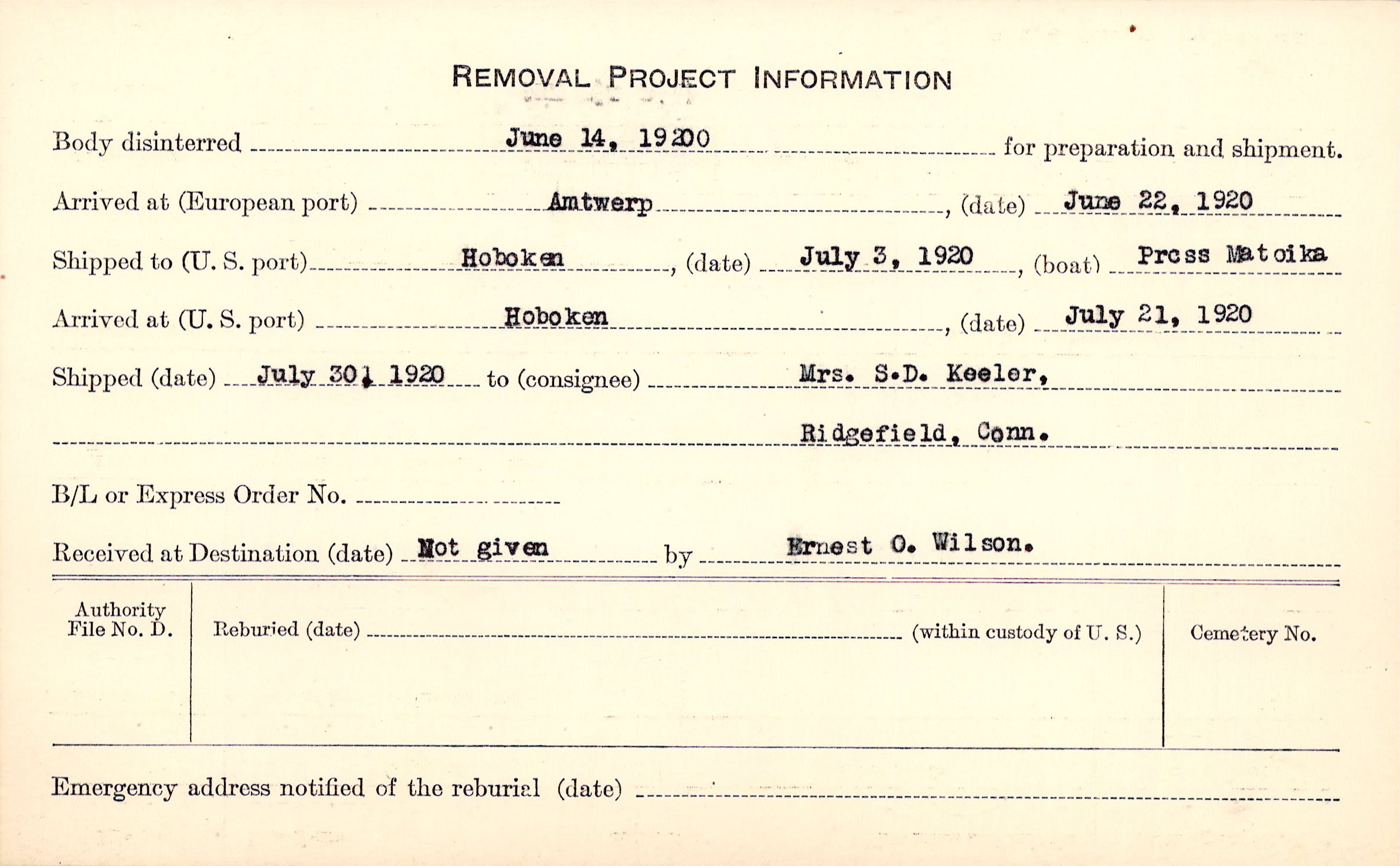 REMOVAL PROJECT INFORMATION

Body disinterred June 14, 19200 for preparation and shipment.

Arrived at (European port) Amtwerp, (date) June 22, 1920

Shipped to (U. S. port) Hoboken, (date) July 3, 1920, (boat) Prcss Matoika

Arrived at (U. S. port) Hoboken, (date) July 21, 1920

Shipped (date) July 30, 1920 to (consignee) Mrs. S.D. Keeler,

Ridgefield, Conn.

B/L or Express Order No.

Received at Destination (date) Not given by Ernest O. Wilson.

Authority File No. D.

Reburied (date) (within custody of U. S.)

Cemetery No.

Emergency address notified of the reburial (date)